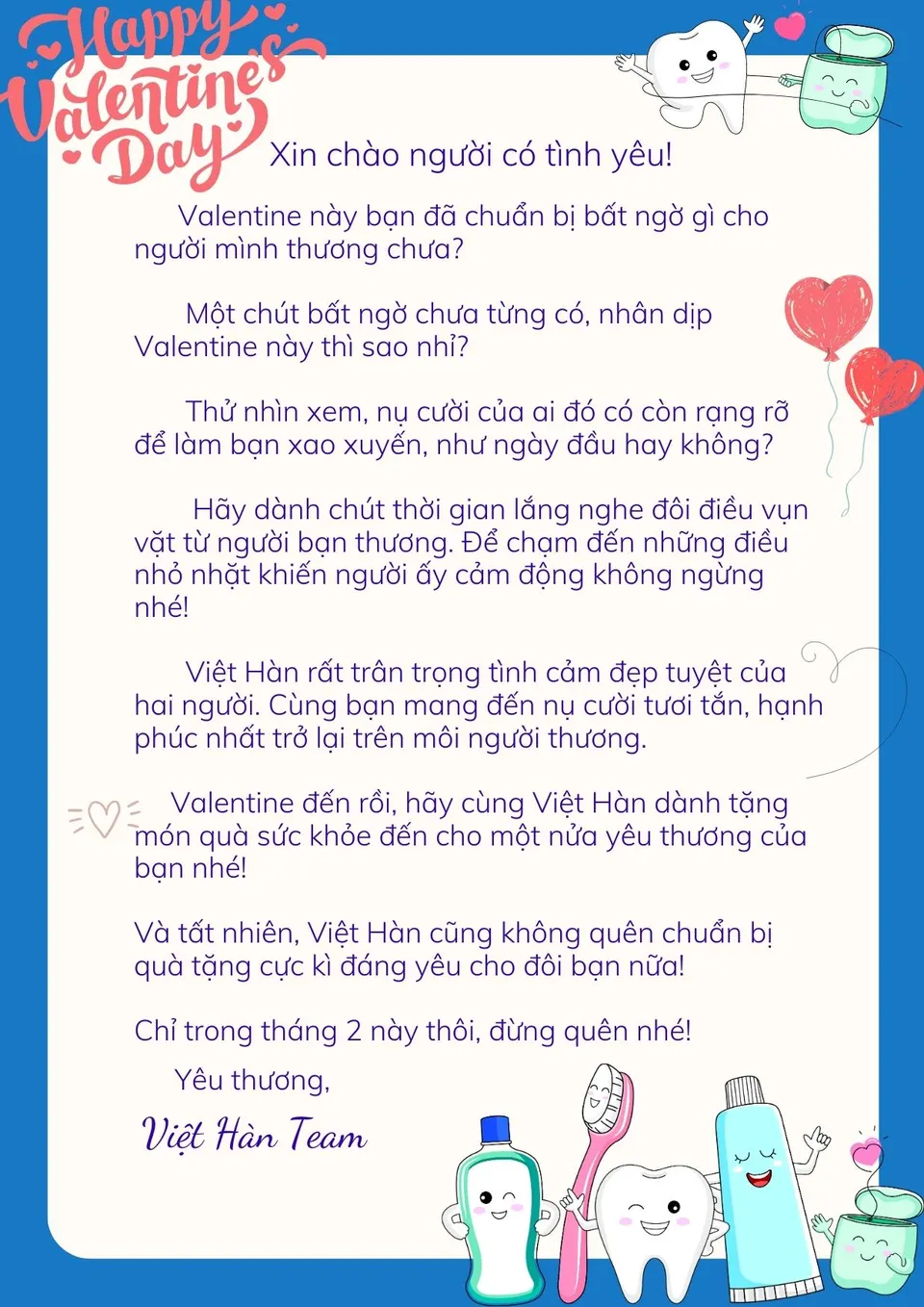 Happy Valentine's Day

Xin chào người có tình yêu!

Valentine này bạn đã chuẩn bị bất ngờ gì cho người mình thương chưa?

Một chút bất ngờ chưa từng có, nhân dịp Valentine này thì sao nhỉ?

Thử nhìn xem, nụ cười của ai đó có còn rạng rỡ để làm bạn xao xuyến, như ngày đầu hay không?

Hãy dành chút thời gian lắng nghe đôi điều vụn vặt từ người bạn thương. Để chạm đến những điều nhỏ nhặt khiến người ấy cảm động không ngừng nhé!

Việt Hàn rất trân trọng tình cảm đẹp tuyệt của hai người. Cùng bạn mang đến nụ cười tươi tắn, hạnh phúc nhất trở lại trên môi người thương.

Valentine đến rồi, hãy cùng Việt Hàn dành tặng món quà sức khỏe đến cho một nửa yêu thương của bạn nhé!

Và tất nhiên, Việt Hàn cũng không quên chuẩn bị quà tặng cực kì đáng yêu cho đôi bạn nữa!

Chỉ trong tháng 2 này thôi, đừng quên nhé!

Yêu thương,

Việt Hàn Team